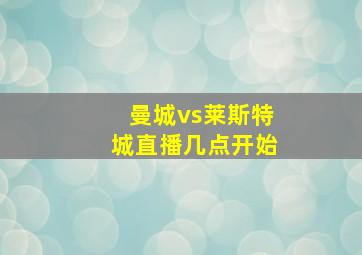 曼城vs莱斯特城直播几点开始